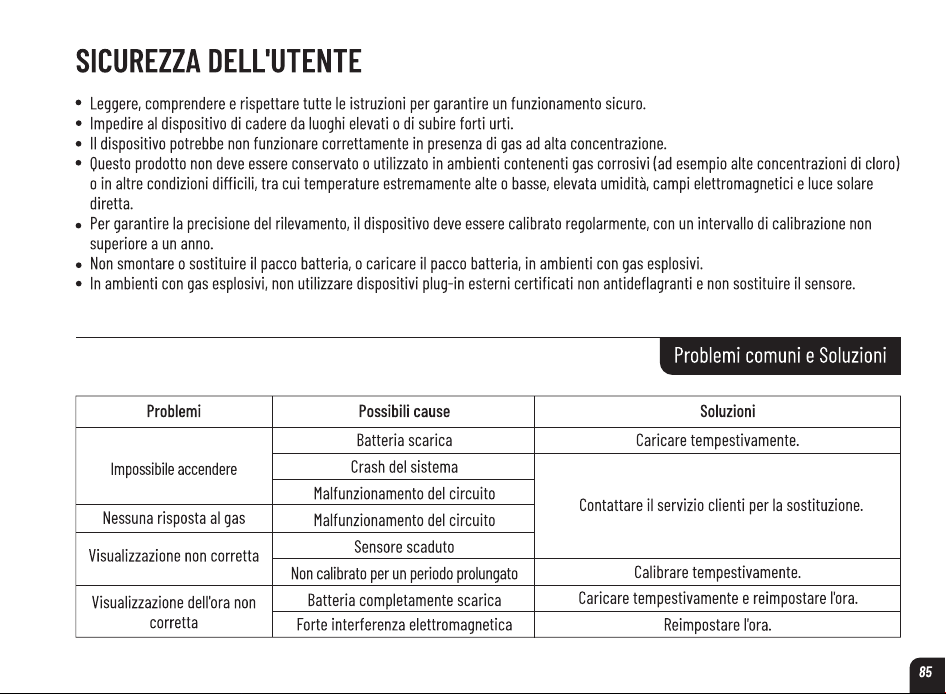 SICUREZZA DELL'UTENTE

• Leggere, comprendere e rispettare tutte le istruzioni per garantire un funzionamento sicuro.
• Impedire al dispositivo di cadere da luoghi elevati o di subire forti urti.
• Il dispositivo potrebbe non funzionare correttamente in presenza di gas ad alta concentrazione.
• Questo prodotto non deve essere conservato o utilizzato in ambienti contenenti gas corrosivi (ad esempio alte concentrazioni di cloro) o in altre condizioni difficili, tra cui temperature estremamente alte o basse, elevata umidità, campi elettromagnetici e luce solare diretta.
• Per garantire la precisione del rilevamento, il dispositivo deve essere calibrato regolarmente, con un intervallo di calibrazione non superiore a un anno.
• Non smontare o sostituire il pacco batteria, o caricare il pacco batteria, in ambienti con gas esplosivi.
• In ambienti con gas esplosivi, non utilizzare dispositivi plug-in esterni certificati non antideflagranti e non sostituire il sensore.

Problemi comuni e Soluzioni

| Problemi | Possibili cause | Soluzioni |
|---|---|---|
| Impossibile accendere | Batteria scarica | Caricare tempestivamente. |
| | Crash del sistema | Contattare il servizio clienti per la sostituzione. |
| | Malfunzionamento del circuito | |
| Nessuna risposta al gas | Malfunzionamento del circuito | |
| Visualizzazione non corretta | Sensore scaduto | |
| | Non calibrato per un periodo prolungato | Calibrare tempestivamente. |
| Visualizzazione dell'ora non corretta | Batteria completamente scarica | Caricare tempestivamente e reimpostare l'ora. |
| | Forte interferenza elettromagnetica | Reimpostare l'ora. |

85